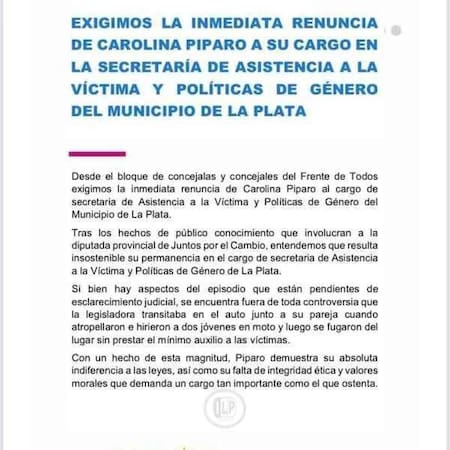 EXIGIMOS LA INMEDIATA RENUNCIA DE CAROLINA PIPARO A SU CARGO EN LA SECRETARÍA DE ASISTENCIA A LA VÍCTIMA Y POLÍTICAS DE GÉNERO DEL MUNICIPIO DE LA PLATA

Desde el bloque de concejalas y concejales del Frente de Todos exigimos la inmediata renuncia de Carolina Piparo al cargo de secretaria de Asistencia a la Víctima y Políticas de Género del Municipio de La Plata.

Tras los hechos de público conocimiento que involucran a la diputada provincial de Juntos por el Cambio, entendemos que resulta insostenible su permanencia en el cargo de secretaria de Asistencia a la Víctima y Políticas de Género de La Plata.

Si bien hay aspectos del episodio que están pendientes de esclarecimiento judicial, se encuentra fuera de toda controversia que la legisladora transitaba en el auto junto a su pareja cuando atropellaron e hirieron a dos jóvenes en moto y luego se fugaron del lugar sin prestar el mínimo auxilio a las víctimas.

Con un hecho de esta magnitud, Piparo demuestra su absoluta indiferencia a las leyes, así como su falta de integridad ética y valores morales que demanda un cargo tan importante como el que ostenta.

LP